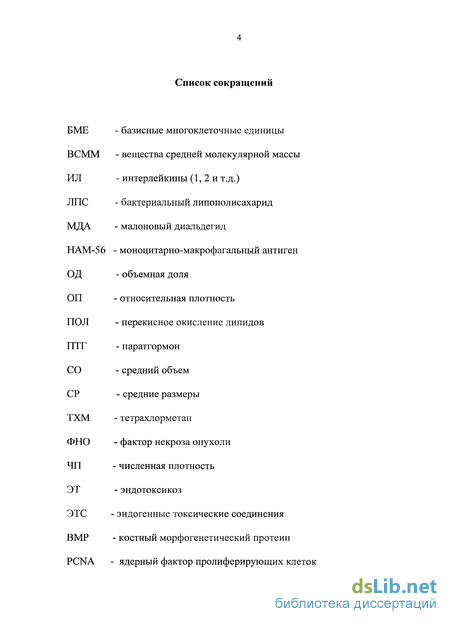 4

Список сокращений

БМЕ - базисные многоклеточные единицы

ВСММ - вещества средней молекулярной массы

ИЛ - интерлейкины (1, 2 и т.д.)

ЛПС - бактериальный липополисахарид

МДА - малоновый диальдегид

НАМ-56 - моноцитарно-макрофагальный антиген

ОД - объемная доля

ОП - относительная плотность

ПОЛ - перекисное окисление липидов

ПТГ - паратгормон

СО - средний объем

СР - средние размеры

ТХМ - тетрахлорметан

ФНО - фактор некроза опухоли

ЧП - численная плотность

ЭТ - эндотоксикоз

ЭТС - эндогенные токсические соединения

BMP - костный морфогенетический протеин

PCNA - ядерный фактор пролиферирующих клеток

dsLib.net
библиотека диссертаций